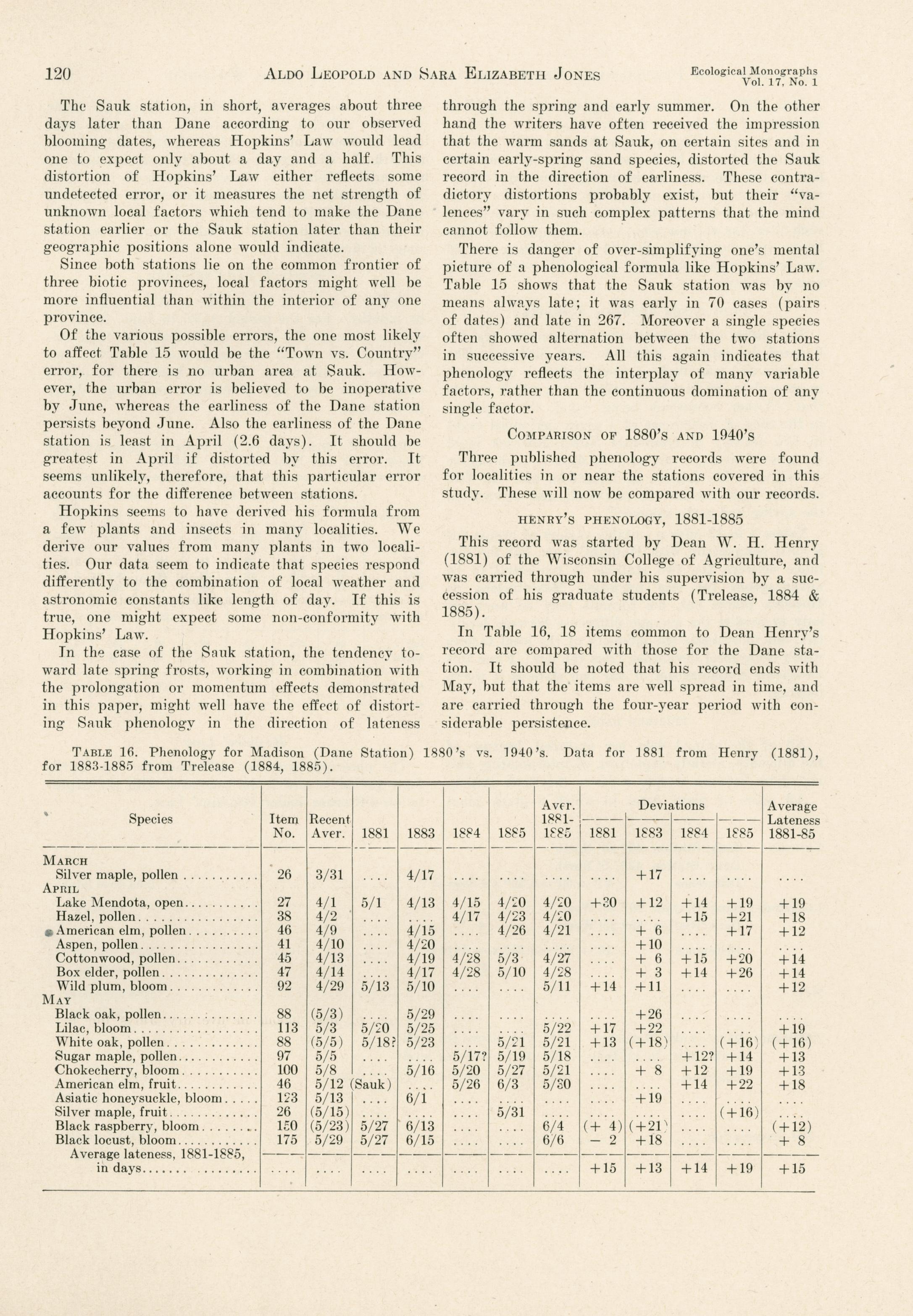 120 ALDO LEOPOLD AND SARA ELIZABETH JONES Ecological Monographs Vol. 17, No. 1

The Sauk station, in short, averages about three days later than Dane according to our observed blooming dates, whereas Hopkins' Law would lead one to expect only about a day and a half. This distortion of Hopkins' Law either reflects some undetected error, or it measures the net strength of unknown local factors which tend to make the Dane station earlier or the Sauk station later than their geographic positions alone would indicate.

Since both stations lie on the common frontier of three biotic provinces, local factors might well be more influential than within the interior of any one province.

Of the various possible errors, the one most likely to affect Table 15 would be the "Town vs. Country" error, for there is no urban area at Sauk. However, the urban error is believed to be inoperative by June, whereas the earliness of the Dane station persists beyond June. Also the earliness of the Dane station is least in April (2.6 days). It should be greatest in April if distorted by this error. It seems unlikely, therefore, that this particular error accounts for the difference between stations.

Hopkins seems to have derived his formula from a few plants and insects in many localities. We derive our values from many plants in two localities. Our data seem to indicate that species respond differently to the combination of local weather and astronomic constants like length of day. If this is true, one might expect some non-conformity with Hopkins' Law.

In the case of the Sauk station, the tendency toward late spring frosts, working in combination with the prolongation or momentum effects demonstrated in this paper, might well have the effect of distorting Sauk phenology in the direction of lateness through the spring and early summer. On the other hand the writers have often received the impression that the warm sands at Sauk, on certain sites and in certain early-spring sand species, distorted the Sauk record in the direction of earliness. These contradictory distortions probably exist, but their "valences" vary in such complex patterns that the mind cannot follow them.

There is danger of over-simplifying one's mental picture of a phenological formula like Hopkins' Law. Table 15 shows that the Sauk station was by no means always late; it was early in 70 cases (pairs of dates) and late in 267. Moreover a single species often showed alternation between the two stations in successive years. All this again indicates that phenology reflects the interplay of many variable factors, rather than the continuous domination of any single factor.

COMPARISON OF 1880'S AND 1940'S

Three published phenology records were found for localities in or near the stations covered in this study. These will now be compared with our records.

HENRY'S PHENOLOGY, 1881-1885

This record was started by Dean W. H. Henry (1881) of the Wisconsin College of Agriculture, and was carried through under his supervision by a succession of his graduate students (Trelease, 1884 & 1885).

In Table 16, 18 items common to Dean Henry's record are compared with those for the Dane station. It should be noted that his record ends with May, but that the items are well spread in time, and are carried through the four-year period with considerable persistence.

TABLE 16. Phenology for Madison (Dane Station) 1880's vs. 1940's. Data for 1881 from Henry (1881), for 1883-1885 from Trelease (1884, 1885).

| Species | Item No. | Recent Aver. | 1881 | 1883 | 1884 | 1885 | Aver. 1881-1885 | Deviations 1881 | Deviations 1883 | Deviations 1884 | Deviations 1885 | Average Lateness 1881-85 |
|---|---|---|---|---|---|---|---|---|---|---|---|---|
| MARCH | | | | | | | | | | | | |
| Silver maple, pollen | 26 | 3/31 | .... | 4/17 | .... | .... | .... | .... | +17 | .... | .... | .... |
| APRIL | | | | | | | | | | | | |
| Lake Mendota, open | 27 | 4/1 | 5/1 | 4/13 | 4/15 | 4/20 | 4/20 | +30 | +12 | +14 | +19 | +19 |
| Hazel, pollen | 38 | 4/2 | .... | .... | 4/17 | 4/23 | 4/20 | .... | .... | +15 | +21 | +18 |
| American elm, pollen | 46 | 4/9 | .... | 4/15 | .... | 4/26 | 4/21 | .... | + 6 | .... | +17 | +12 |
| Aspen, pollen | 41 | 4/10 | .... | 4/20 | .... | .... | .... | .... | +10 | .... | .... | .... |
| Cottonwood, pollen | 45 | 4/13 | .... | 4/19 | 4/28 | 5/3 | 4/27 | .... | + 6 | +15 | +20 | +14 |
| Box elder, pollen | 47 | 4/14 | .... | 4/17 | 4/28 | 5/10 | 4/28 | .... | + 3 | +14 | +26 | +14 |
| Wild plum, bloom | 92 | 4/29 | 5/13 | 5/10 | .... | .... | 5/11 | +14 | +11 | .... | .... | +12 |
| MAY | | | | | | | | | | | | |
| Black oak, pollen | 88 | (5/3) | .... | 5/29 | .... | .... | .... | .... | +26 | .... | .... | .... |
| Lilac, bloom | 113 | 5/3 | 5/20 | 5/25 | .... | .... | 5/22 | +17 | +22 | .... | .... | +19 |
| White oak, pollen | 88 | (5/5) | 5/18? | 5/23 | .... | 5/21 | 5/21 | +13 | (+18) | .... | (+16) | (+16) |
| Sugar maple, pollen | 97 | 5/5 | .... | .... | 5/17? | 5/19 | 5/18 | .... | .... | +12? | +14 | +13 |
| Chokecherry, bloom | 100 | 5/8 | .... | 5/16 | 5/20 | 5/27 | 5/21 | .... | + 8 | +12 | +19 | +13 |
| American elm, fruit | 46 | 5/12 | (Sauk) | .... | 5/26 | 6/3 | 5/30 | .... | .... | +14 | +22 | +18 |
| Asiatic honeysuckle, bloom | 123 | 5/13 | .... | 6/1 | .... | .... | .... | .... | +19 | .... | .... | .... |
| Silver maple, fruit | 26 | (5/15) | .... | .... | .... | 5/31 | .... | .... | .... | .... | (+16) | .... |
| Black raspberry, bloom | 150 | (5/23) | 5/27 | 6/13 | .... | .... | 6/4 | (+ 4) | (+21) | .... | .... | (+12) |
| Black locust, bloom | 175 | 5/29 | 5/27 | 6/15 | .... | .... | 6/6 | − 2 | +18 | .... | .... | + 8 |
| Average lateness, 1881-1885, in days | .... | .... | .... | .... | .... | .... | .... | +15 | +13 | +14 | +19 | +15 |